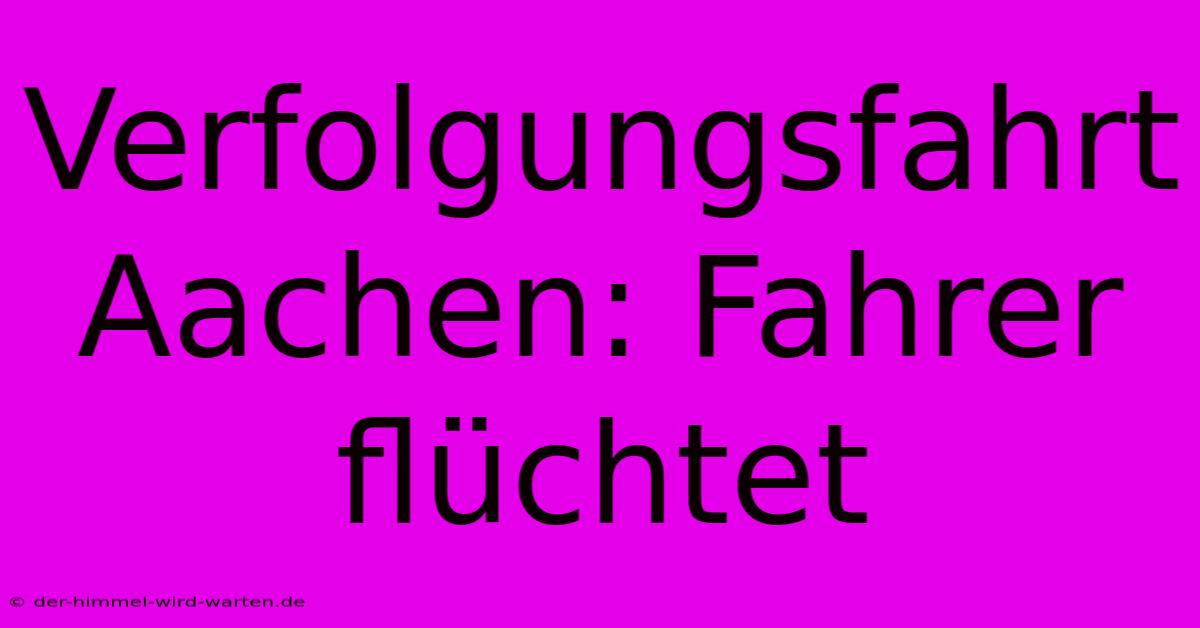 Verfolgungsfahrt Aachen: Fahrer flüchtet

© der-himmel-wird-warten.de